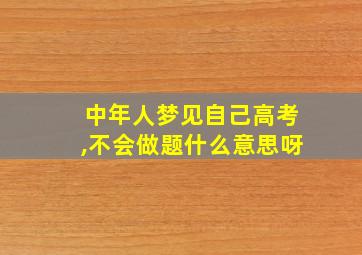 中年人梦见自己高考,不会做题什么意思呀